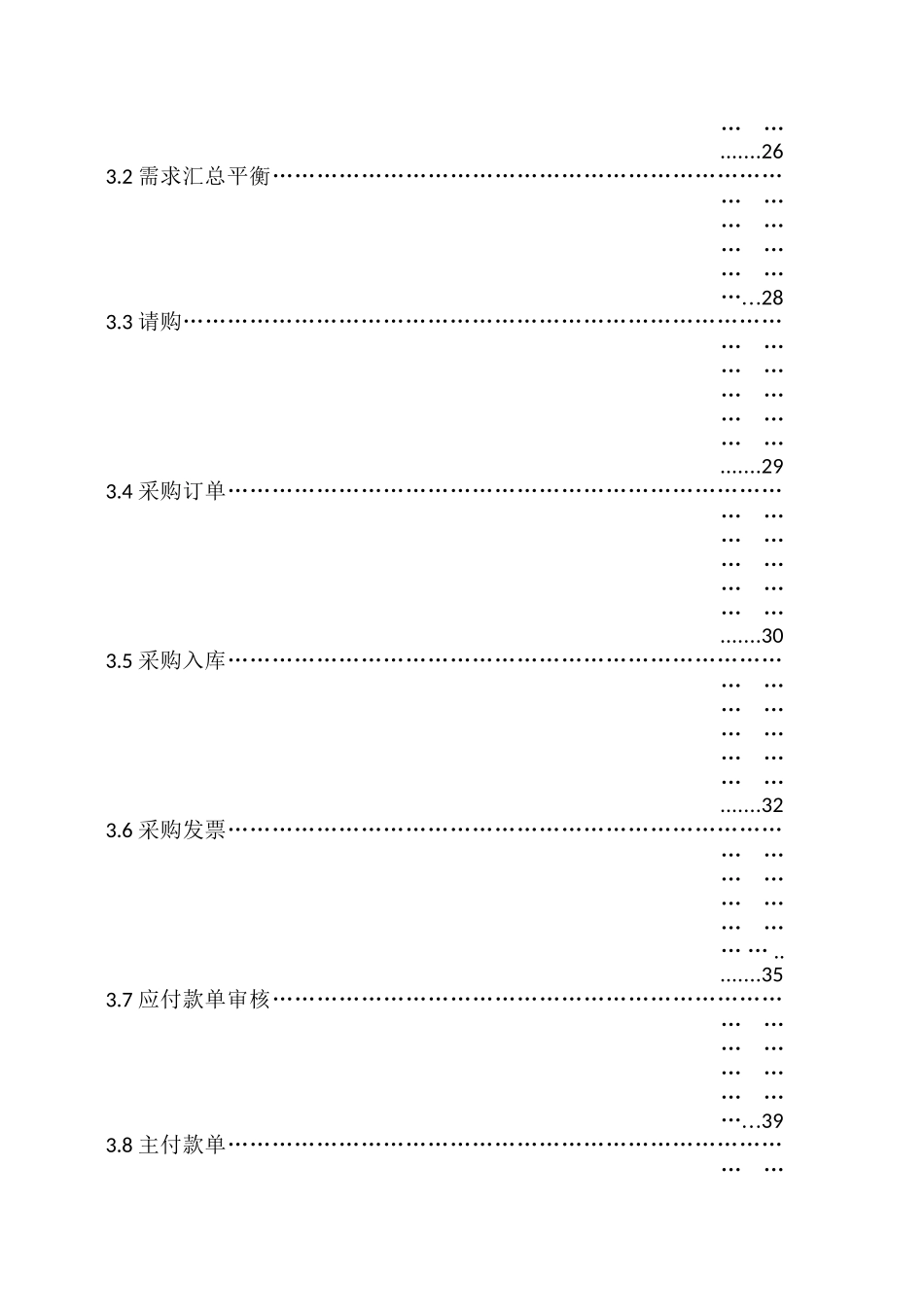 … …
…….26
3.2 需求汇总平衡……………………………………………………………
… …
… …
… …
… …
……28
3.3 请购………………………………………………………………………
… …
… …
… …
… …
… …
…….29
3.4 采购订单…………………………………………………………………
… …
… …
… …
… …
… …
…….30
3.5 采购入库…………………………………………………………………
… …
… …
… …
… …
… …
…….32
3.6 采购发票…………………………………………………………………
… …
… …
… …
… …
… … ..
…….35
3.7 应付款单审核……………………………………………………………
… …
… …
… …
… …
……39
3.8 主付款单…………………………………………………………………
… …